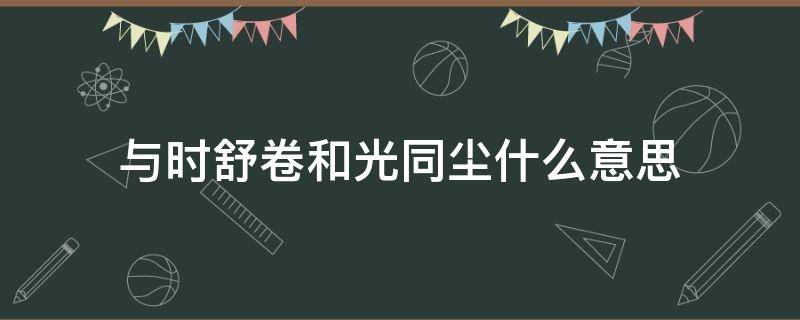 与时舒卷和光同尘什么意思